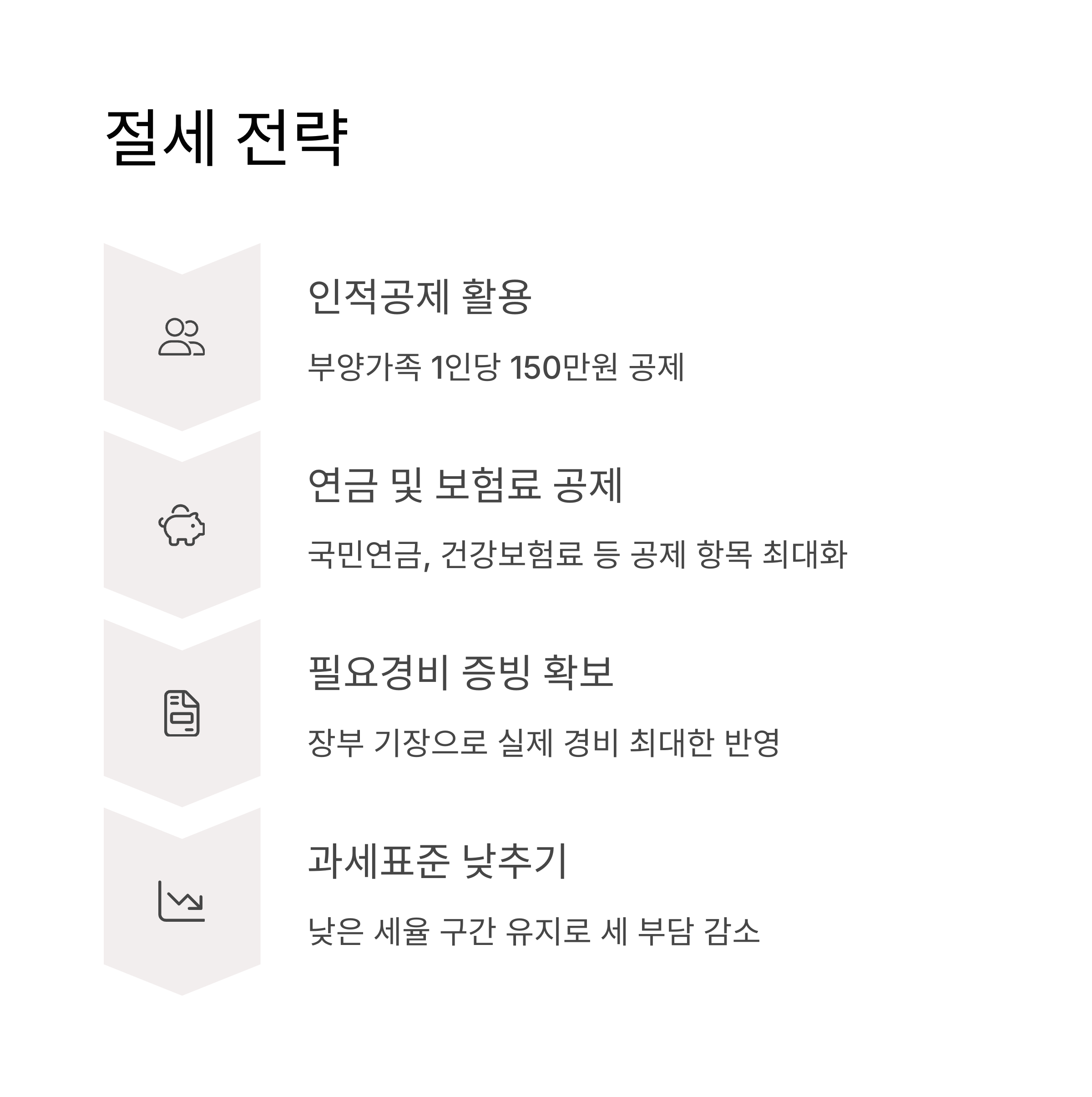 절세 전략

인적공제 활용

부양가족 1인당 150만원 공제

연금 및 보험료 공제

국민연금, 건강보험료 등 공제 항목 최대화

필요경비 증빙 확보

장부 기장으로 실제 경비 최대한 반영

과세표준 낮추기

낮은 세율 구간 유지로 세 부담 감소